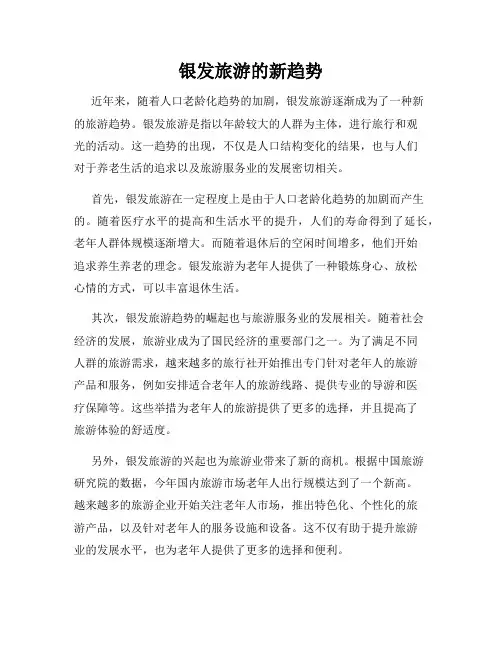 银发旅游的新趋势

近年来，随着人口老龄化趋势的加剧，银发旅游逐渐成为了一种新的旅游趋势。银发旅游是指以年龄较大的人群为主体，进行旅行和观光的活动。这一趋势的出现，不仅是人口结构变化的结果，也与人们对于养老生活的追求以及旅游服务业的发展密切相关。

首先，银发旅游在一定程度上是由于人口老龄化趋势的加剧而产生的。随着医疗水平的提高和生活水平的提升，人们的寿命得到了延长，老年人群体规模逐渐增大。而随着退休后的空闲时间增多，他们开始追求养生养老的理念。银发旅游为老年人提供了一种锻炼身心、放松心情的方式，可以丰富退休生活。

其次，银发旅游趋势的崛起也与旅游服务业的发展相关。随着社会经济的发展，旅游业成为了国民经济的重要部门之一。为了满足不同人群的旅游需求，越来越多的旅行社开始推出专门针对老年人的旅游产品和服务，例如安排适合老年人的旅游线路、提供专业的导游和医疗保障等。这些举措为老年人的旅游提供了更多的选择，并且提高了旅游体验的舒适度。

另外，银发旅游的兴起也为旅游业带来了新的商机。根据中国旅游研究院的数据，今年国内旅游市场老年人出行规模达到了一个新高。越来越多的旅游企业开始关注老年人市场，推出特色化、个性化的旅游产品，以及针对老年人的服务设施和设备。这不仅有助于提升旅游业的发展水平，也为老年人提供了更多的选择和便利。